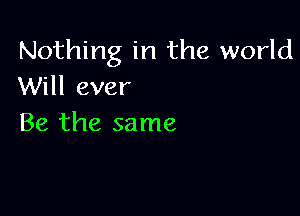 Nothing in the world
Will ever
Be the same